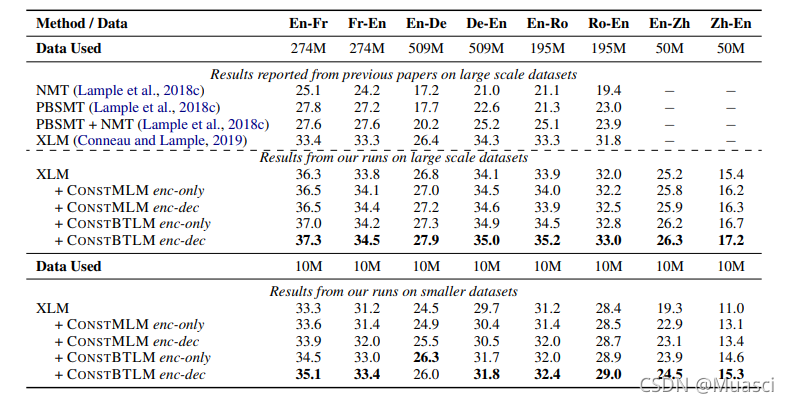 | Method / Data | En-Fr | Fr-En | En-De | De-En | En-Ro | Ro-En | En-Zh | Zh-En |
|---|---|---|---|---|---|---|---|---|
| **Data Used** | 274M | 274M | 509M | 509M | 195M | 195M | 50M | 50M |
| *Results reported from previous papers on large scale datasets* | | | | | | | | |
| NMT (Lample et al., 2018c) | 25.1 | 24.2 | 17.2 | 21.0 | 21.1 | 19.4 | – | – |
| PBSMT (Lample et al., 2018c) | 27.8 | 27.2 | 17.7 | 22.6 | 21.3 | 23.0 | – | – |
| PBSMT + NMT (Lample et al., 2018c) | 27.6 | 27.6 | 20.2 | 25.2 | 25.1 | 23.9 | – | – |
| XLM (Conneau and Lample, 2019) | 33.4 | 33.3 | 26.4 | 34.3 | 33.3 | 31.8 | – | – |
| *Results from our runs on large scale datasets* | | | | | | | | |
| XLM | 36.3 | 33.8 | 26.8 | 34.1 | 33.9 | 32.0 | 25.2 | 15.4 |
| + CONSTMLM *enc-only* | 36.5 | 34.1 | 27.0 | 34.5 | 34.0 | 32.2 | 25.8 | 16.2 |
| + CONSTMLM *enc-dec* | 36.5 | 34.4 | 27.2 | 34.6 | 33.9 | 32.5 | 25.9 | 16.3 |
| + CONSTBTLM *enc-only* | 37.0 | 34.2 | 27.3 | 34.9 | 34.5 | 32.8 | 26.2 | 16.7 |
| + CONSTBTLM *enc-dec* | **37.3** | **34.5** | **27.9** | **35.0** | **35.2** | **33.0** | **26.3** | **17.2** |
| **Data Used** | 10M | 10M | 10M | 10M | 10M | 10M | 10M | 10M |
| *Results from our runs on smaller datasets* | | | | | | | | |
| XLM | 33.3 | 31.2 | 24.5 | 29.7 | 31.2 | 28.4 | 19.3 | 11.0 |
| + CONSTMLM *enc-only* | 33.6 | 31.4 | 24.9 | 30.4 | 31.4 | 28.5 | 22.9 | 13.1 |
| + CONSTMLM *enc-dec* | 33.9 | 32.0 | 25.5 | 30.5 | 32.0 | 28.7 | 23.1 | 13.4 |
| + CONSTBTLM *enc-only* | 34.5 | 33.0 | **26.3** | 31.7 | 32.0 | 28.9 | 23.9 | 14.6 |
| + CONSTBTLM *enc-dec* | **35.1** | **33.4** | 26.0 | **31.8** | **32.4** | **29.0** | **24.5** | **15.3** |

CSDN @Muasci